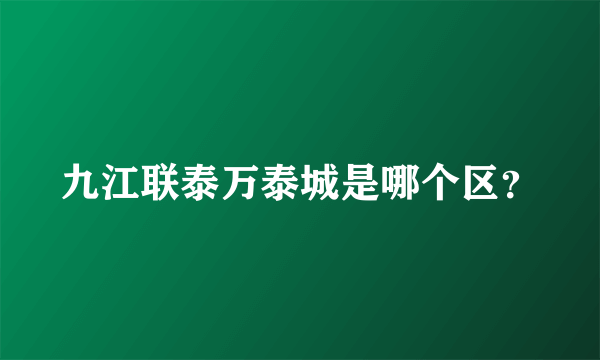 九江联泰万泰城是哪个区?